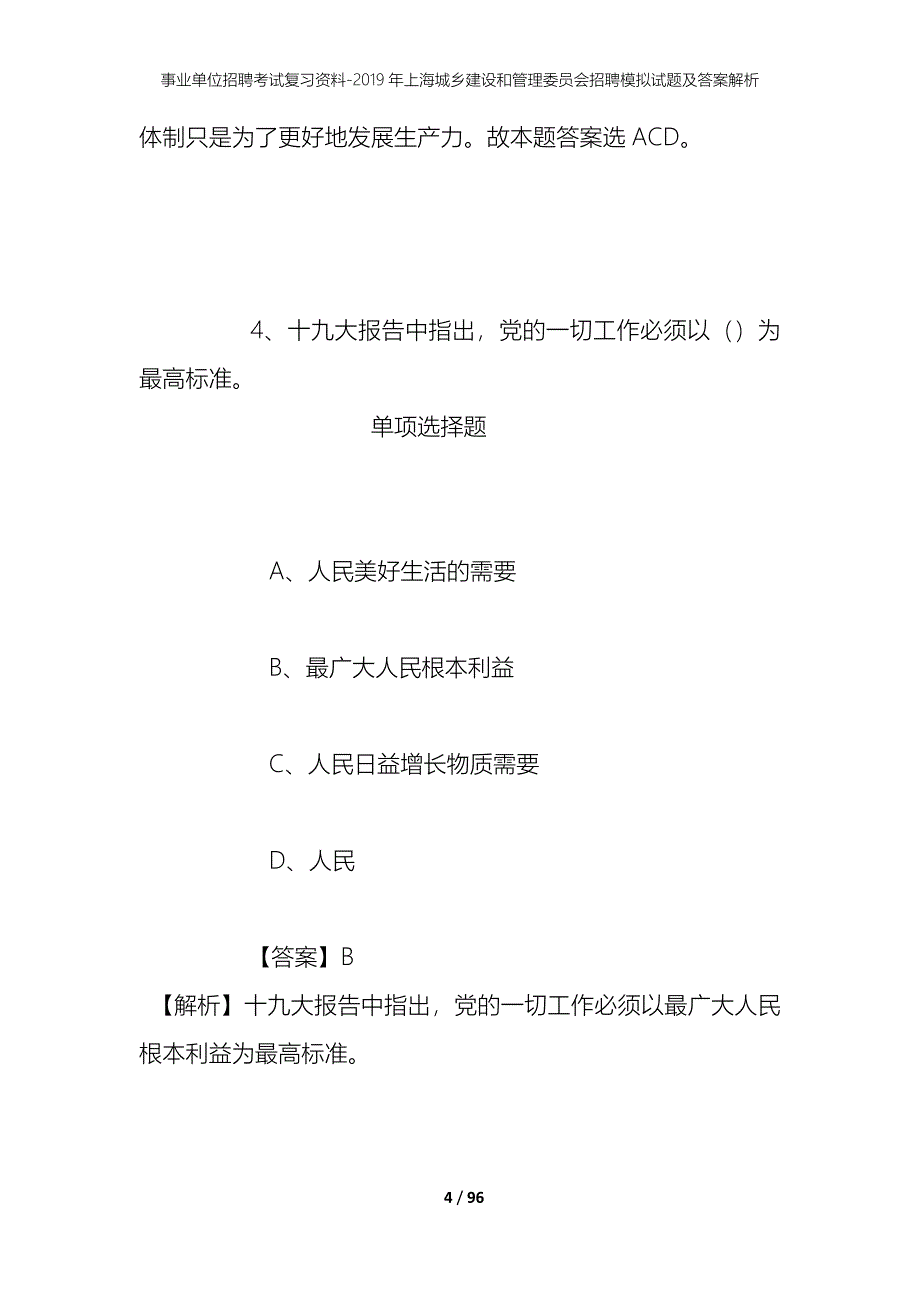 事业单位招聘考试复习资料-2019年上海城乡建设和管理委员会招聘模拟试题及答案解析

体制只是为了更好地发展生产力。故本题答案选ACD。

4、十九大报告中指出，党的一切工作必须以（）为最高标准。

单项选择题

A、人民美好生活的需要

B、最广大人民根本利益

C、人民日益增长物质需要

D、人民

【答案】B

【解析】十九大报告中指出，党的一切工作必须以最广大人民根本利益为最高标准。

4 / 96